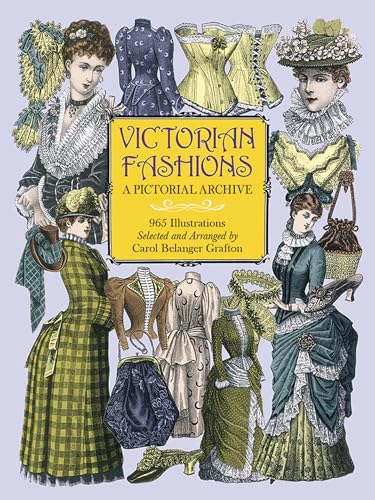 VICTORIAN FASHIONS
A PICTORIAL ARCHIVE

965 Illustrations
Selected and Arranged by
Carol Belanger Grafton